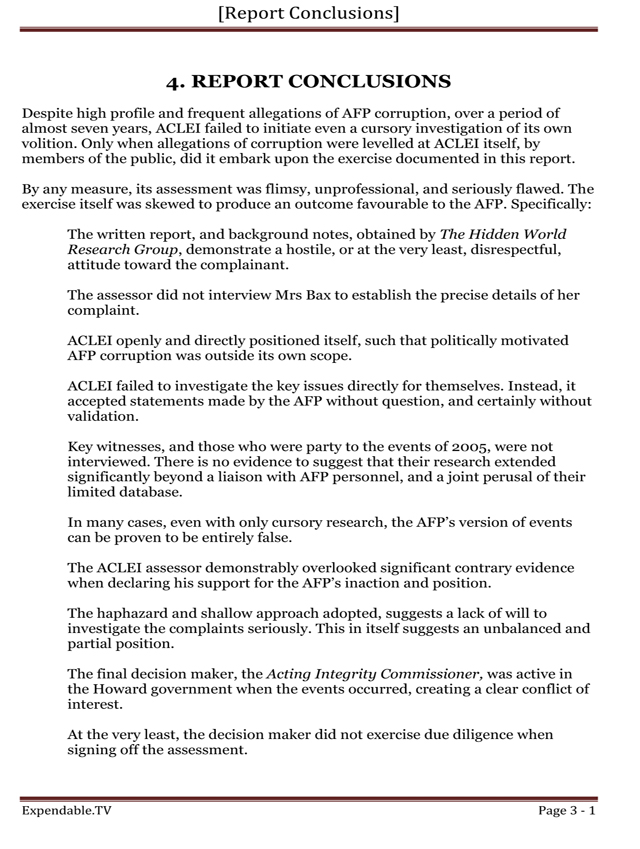 [Report Conclusions]

4. REPORT CONCLUSIONS

Despite high profile and frequent allegations of AFP corruption, over a period of almost seven years, ACLEI failed to initiate even a cursory investigation of its own volition. Only when allegations of corruption were levelled at ACLEI itself, by members of the public, did it embark upon the exercise documented in this report.

By any measure, its assessment was flimsy, unprofessional, and seriously flawed. The exercise itself was skewed to produce an outcome favourable to the AFP. Specifically:

The written report, and background notes, obtained by The Hidden World Research Group, demonstrate a hostile, or at the very least, disrespectful, attitude toward the complainant.

The assessor did not interview Mrs Bax to establish the precise details of her complaint.

ACLEI openly and directly positioned itself, such that politically motivated AFP corruption was outside its own scope.

ACLEI failed to investigate the key issues directly for themselves. Instead, it accepted statements made by the AFP without question, and certainly without validation.

Key witnesses, and those who were party to the events of 2005, were not interviewed. There is no evidence to suggest that their research extended significantly beyond a liaison with AFP personnel, and a joint perusal of their limited database.

In many cases, even with only cursory research, the AFP's version of events can be proven to be entirely false.

The ACLEI assessor demonstrably overlooked significant contrary evidence when declaring his support for the AFP's inaction and position.

The haphazard and shallow approach adopted, suggests a lack of will to investigate the complaints seriously. This in itself suggests an unbalanced and partial position.

The final decision maker, the Acting Integrity Commissioner, was active in the Howard government when the events occurred, creating a clear conflict of interest.

At the very least, the decision maker did not exercise due diligence when signing off the assessment.

Expendable.TV

Page 3 - 1